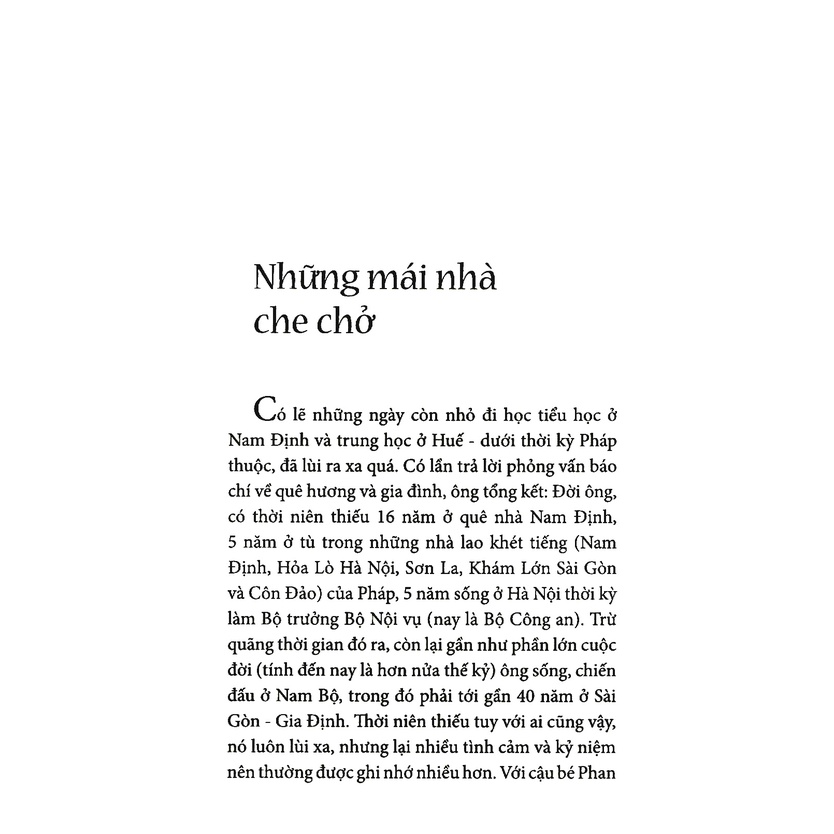 Những mái nhà che chở

Có lẽ những ngày còn nhỏ đi học tiểu học ở Nam Định và trung học ở Huế - dưới thời kỳ Pháp thuộc, đã lùi ra xa quá. Có lần trả lời phỏng vấn báo chí về quê hương và gia đình, ông tổng kết: Đời ông, có thời niên thiếu 16 năm ở quê nhà Nam Định, 5 năm ở tù trong những nhà lao khét tiếng (Nam Định, Hỏa Lò Hà Nội, Sơn La, Khám Lớn Sài Gòn và Côn Đảo) của Pháp, 5 năm sống ở Hà Nội thời kỳ làm Bộ trưởng Bộ Nội vụ (nay là Bộ Công an). Trừ quãng thời gian đó ra, còn lại gần như phần lớn cuộc đời (tính đến nay là hơn nửa thế kỷ) ông sống, chiến đấu ở Nam Bộ, trong đó phải tới gần 40 năm ở Sài Gòn - Gia Định. Thời niên thiếu tuy với ai cũng vậy, nó luôn lùi xa, nhưng lại nhiều tình cảm và kỷ niệm nên thường được ghi nhớ nhiều hơn. Với cậu bé Phan